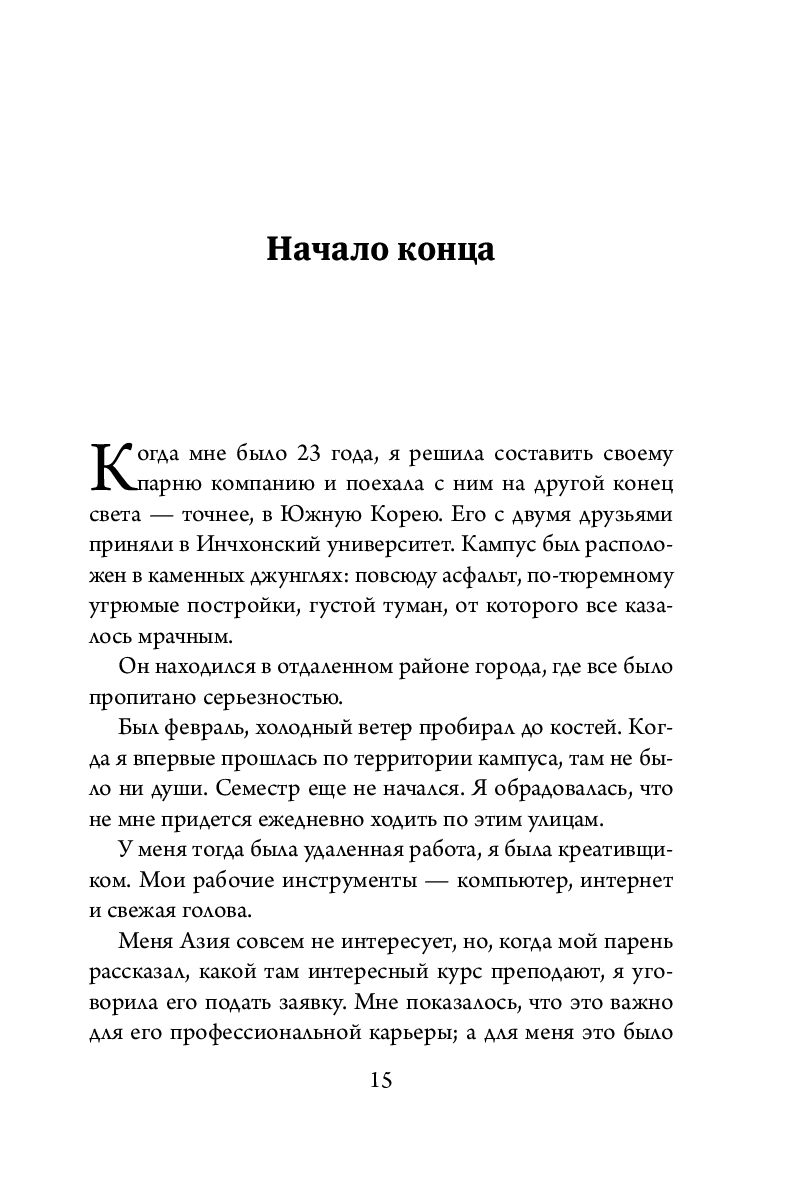 Начало конца

Когда мне было 23 года, я решила составить своему парню компанию и поехала с ним на другой конец света — точнее, в Южную Корею. Его с двумя друзьями приняли в Инчхонский университет. Кампус был расположен в каменных джунглях: повсюду асфальт, по-тюремному угрюмые постройки, густой туман, от которого все казалось мрачным.

Он находился в отдаленном районе города, где все было пропитано серьезностью.

Был февраль, холодный ветер пробирал до костей. Когда я впервые прошлась по территории кампуса, там не было ни души. Семестр еще не начался. Я обрадовалась, что не мне придется ежедневно ходить по этим улицам.

У меня тогда была удаленная работа, я была креативщиком. Мои рабочие инструменты — компьютер, интернет и свежая голова.

Меня Азия совсем не интересует, но, когда мой парень рассказал, какой там интересный курс преподают, я уговорила его подать заявку. Мне показалось, что это важно для его профессиональной карьеры; а для меня это было

15